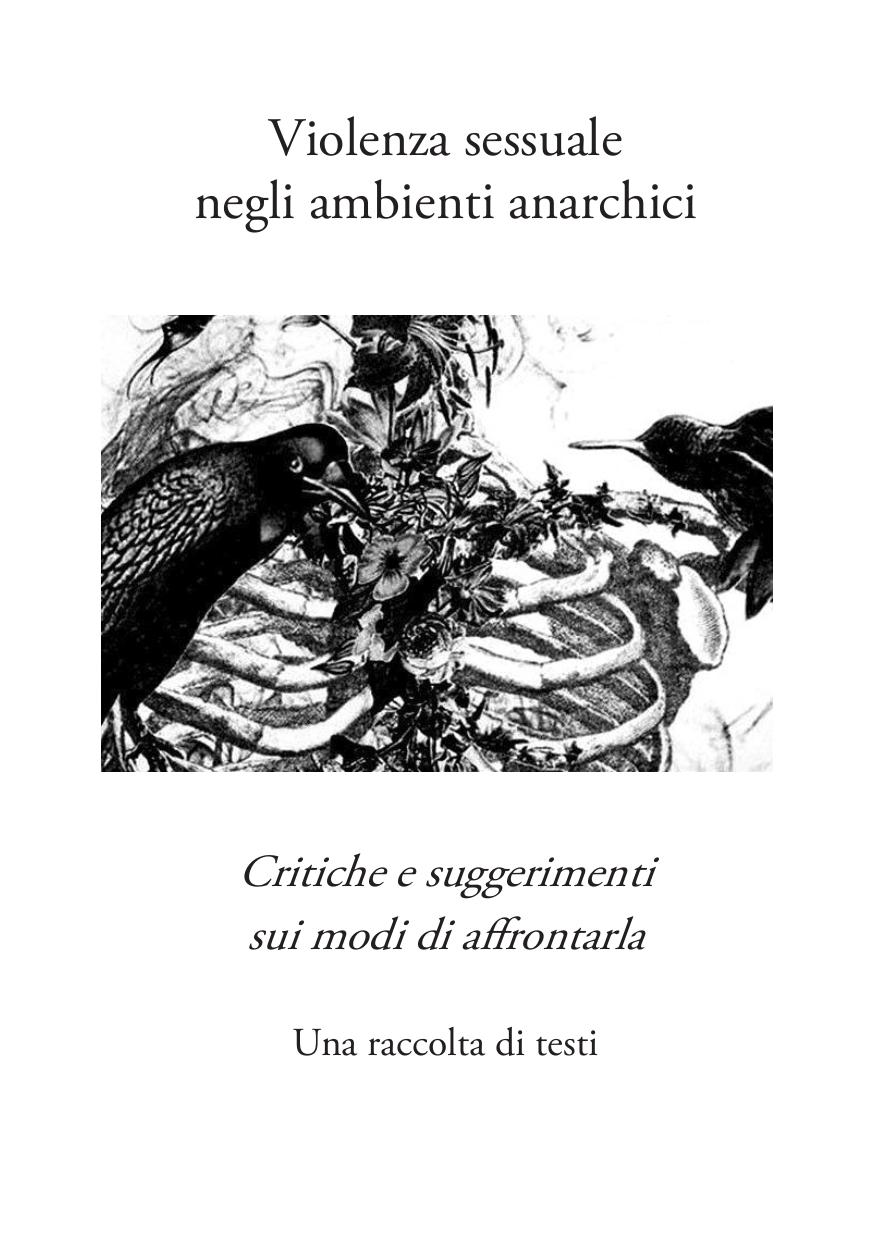 Violenza sessuale
negli ambienti anarchici

Critiche e suggerimenti
sui modi di affrontarla

Una raccolta di testi